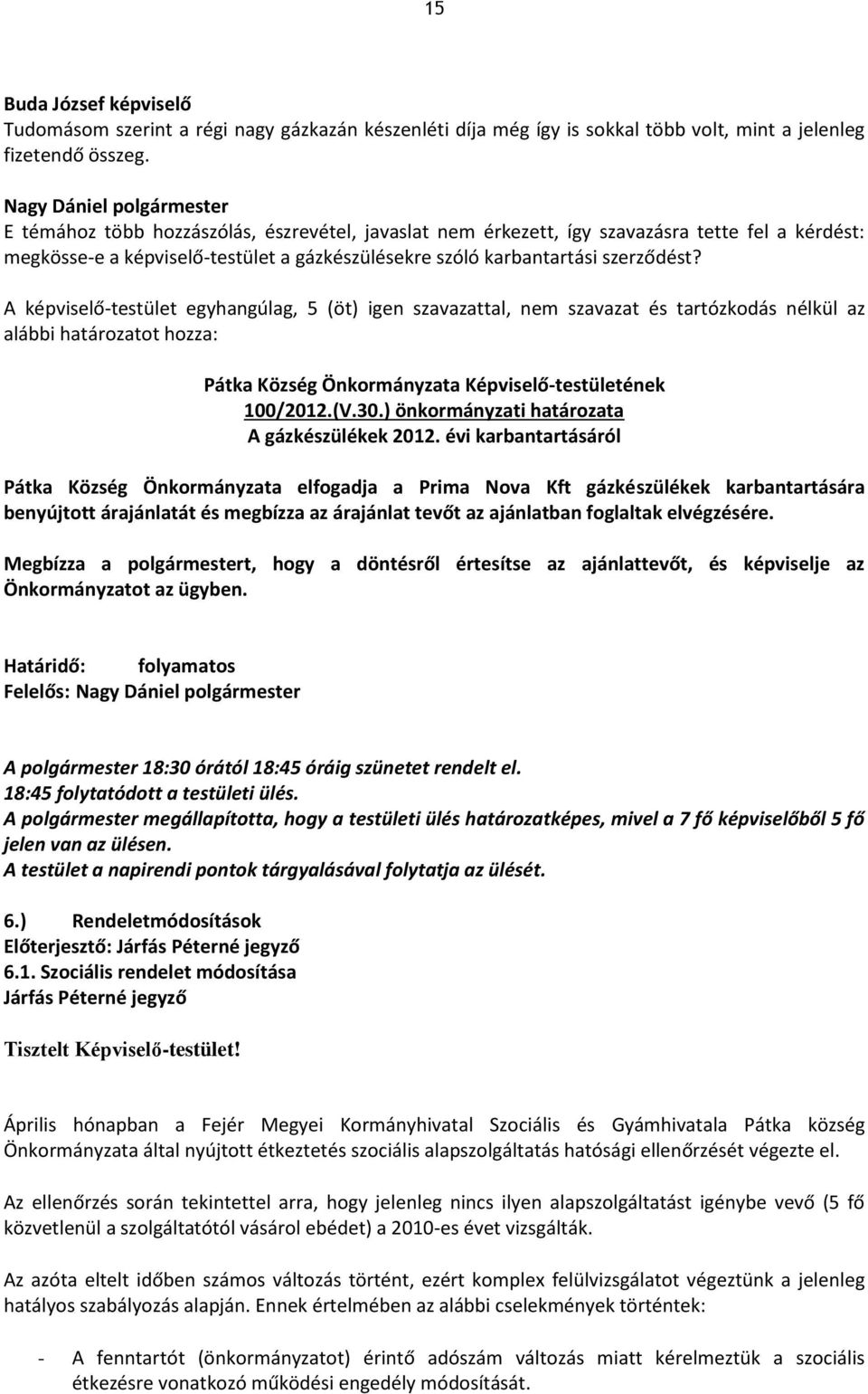 15

Buda József képviselő
Tudomásom szerint a régi nagy gázkazán készenléti díja még így is sokkal több volt, mint a jelenleg fizetendő összeg.

Nagy Dániel polgármester
E témához több hozzászólás, észrevétel, javaslat nem érkezett, így szavazásra tette fel a kérdést: megkösse-e a képviselő-testület a gázkészülésekre szóló karbantartási szerződést?

A képviselő-testület egyhangúlag, 5 (öt) igen szavazattal, nem szavazat és tartózkodás nélkül az alábbi határozatot hozza:

Pátka Község Önkormányzata Képviselő-testületének
100/2012.(V.30.) önkormányzati határozata
A gázkészülékek 2012. évi karbantartásáról

Pátka Község Önkormányzata elfogadja a Prima Nova Kft gázkészülékek karbantartására benyújtott árajánlatát és megbízza az árajánlat tevőt az ajánlatban foglaltak elvégzésére.

Megbízza a polgármestert, hogy a döntésről értesítse az ajánlattevőt, és képviselje az Önkormányzatot az ügyben.

Határidő: folyamatos
Felelős: Nagy Dániel polgármester

A polgármester 18:30 órától 18:45 óráig szünetet rendelt el.
18:45 folytatódott a testületi ülés.
A polgármester megállapította, hogy a testületi ülés határozatképes, mivel a 7 fő képviselőből 5 fő jelen van az ülésen.
A testület a napirendi pontok tárgyalásával folytatja az ülését.

6.) Rendeletmódosítások
Előterjesztő: Járfás Péterné jegyző
6.1. Szociális rendelet módosítása
Járfás Péterné jegyző

Tisztelt Képviselő-testület!

Április hónapban a Fejér Megyei Kormányhivatal Szociális és Gyámhivatala Pátka község Önkormányzata által nyújtott étkeztetés szociális alapszolgáltatás hatósági ellenőrzését végezte el.

Az ellenőrzés során tekintettel arra, hogy jelenleg nincs ilyen alapszolgáltatást igénybe vevő (5 fő közvetlenül a szolgáltatótól vásárol ebédet) a 2010-es évet vizsgálták.

Az azóta eltelt időben számos változás történt, ezért komplex felülvizsgálatot végeztünk a jelenleg hatályos szabályozás alapján. Ennek értelmében az alábbi cselekmények történtek:

- A fenntartót (önkormányzatot) érintő adószám változás miatt kérelmeztük a szociális étkezésre vonatkozó működési engedély módosítását.